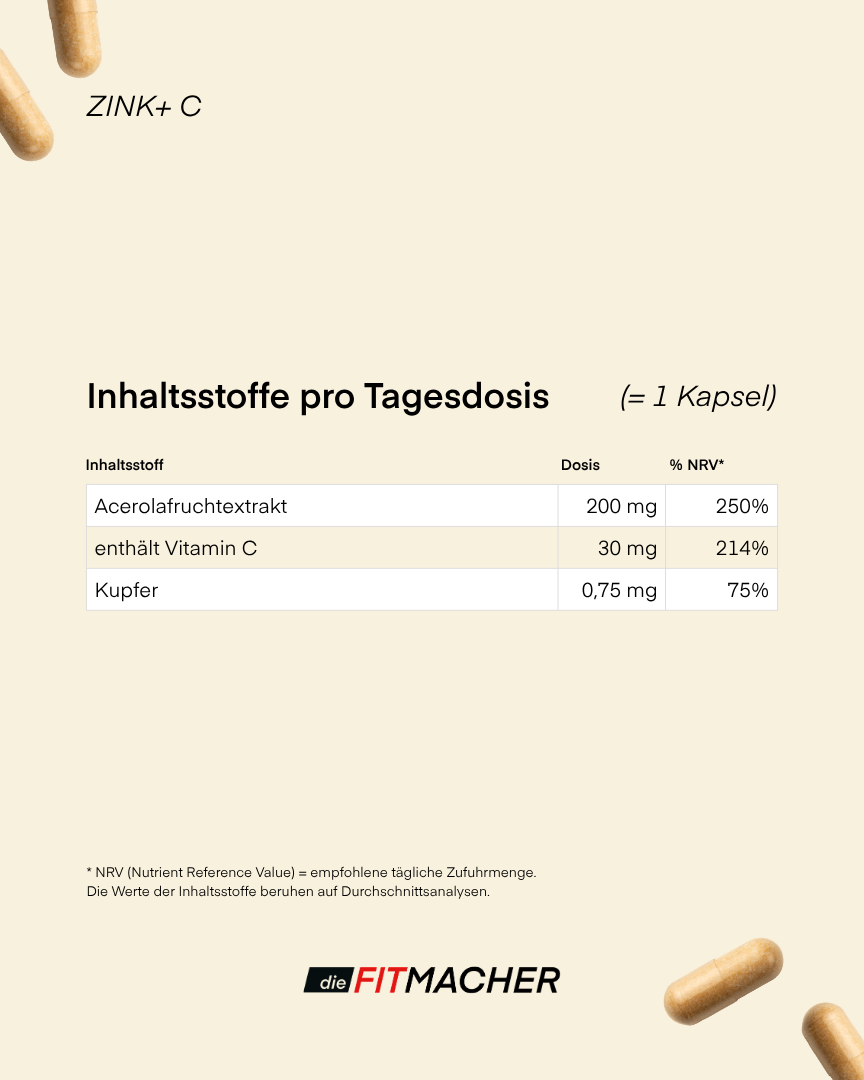 ZINK+ C

Inhaltsstoffe pro Tagesdosis (= 1 Kapsel)

| Inhaltsstoff | Dosis | % NRV* |
|---|---|---|
| Acerolafruchtextrakt | 200 mg | 250% |
| enthält Vitamin C | 30 mg | 214% |
| Kupfer | 0,75 mg | 75% |

* NRV (Nutrient Reference Value) = empfohlene tägliche Zufuhrmenge.
Die Werte der Inhaltsstoffe beruhen auf Durchschnittsanalysen.

die FITMACHER